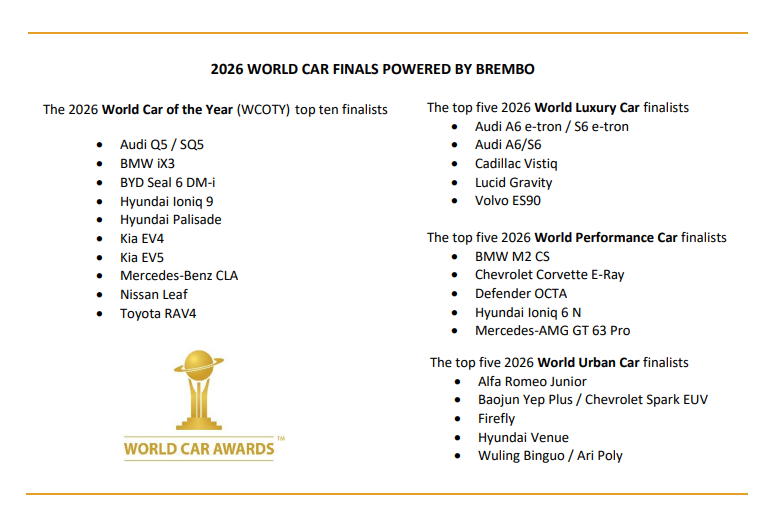 2026 WORLD CAR FINALS POWERED BY BREMBO

The 2026 World Car of the Year (WCOTY) top ten finalists

• Audi Q5 / SQ5
• BMW iX3
• BYD Seal 6 DM-i
• Hyundai Ioniq 9
• Hyundai Palisade
• Kia EV4
• Kia EV5
• Mercedes-Benz CLA
• Nissan Leaf
• Toyota RAV4

WORLD CAR AWARDS™

The top five 2026 World Luxury Car finalists
• Audi A6 e-tron / S6 e-tron
• Audi A6/S6
• Cadillac Vistiq
• Lucid Gravity
• Volvo ES90

The top five 2026 World Performance Car finalists
• BMW M2 CS
• Chevrolet Corvette E-Ray
• Defender OCTA
• Hyundai Ioniq 6 N
• Mercedes-AMG GT 63 Pro

The top five 2026 World Urban Car finalists
• Alfa Romeo Junior
• Baojun Yep Plus / Chevrolet Spark EUV
• Firefly
• Hyundai Venue
• Wuling Binguo / Ari Poly